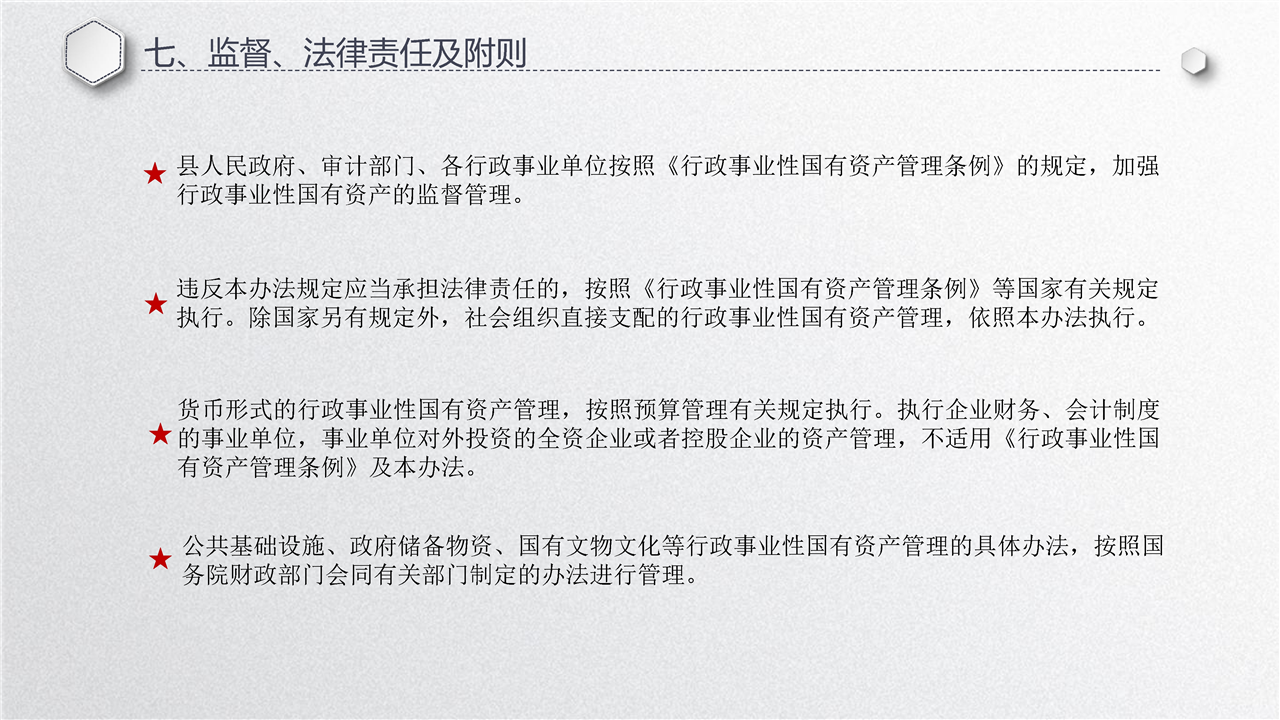 七、监督、法律责任及附则

★ 县人民政府、审计部门、各行政事业单位按照《行政事业性国有资产管理条例》的规定，加强行政事业性国有资产的监督管理。

★ 违反本办法规定应当承担法律责任的，按照《行政事业性国有资产管理条例》等国家有关规定执行。除国家另有规定外，社会组织直接支配的行政事业性国有资产管理，依照本办法执行。

★ 货币形式的行政事业性国有资产管理，按照预算管理有关规定执行。执行企业财务、会计制度的事业单位，事业单位对外投资的全资企业或者控股企业的资产管理，不适用《行政事业性国有资产管理条例》及本办法。

★ 公共基础设施、政府储备物资、国有文物文化等行政事业性国有资产管理的具体办法，按照国务院财政部门会同有关部门制定的办法进行管理。